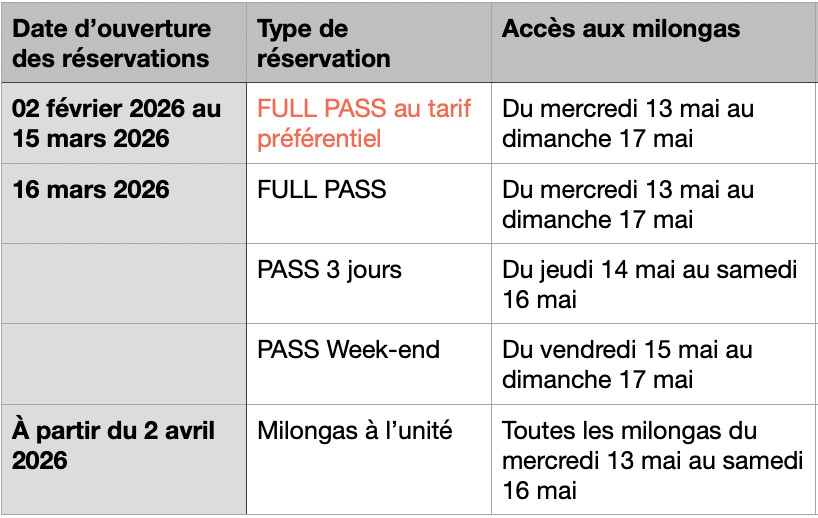 | Date d’ouverture des réservations | Type de réservation | Accès aux milongas |
|---|---|---|
| 02 février 2026 au 15 mars 2026 | FULL PASS au tarif préférentiel | Du mercredi 13 mai au dimanche 17 mai |
| 16 mars 2026 | FULL PASS | Du mercredi 13 mai au dimanche 17 mai |
| | PASS 3 jours | Du jeudi 14 mai au samedi 16 mai |
| | PASS Week-end | Du vendredi 15 mai au dimanche 17 mai |
| À partir du 2 avril 2026 | Milongas à l’unité | Toutes les milongas du mercredi 13 mai au samedi 16 mai |